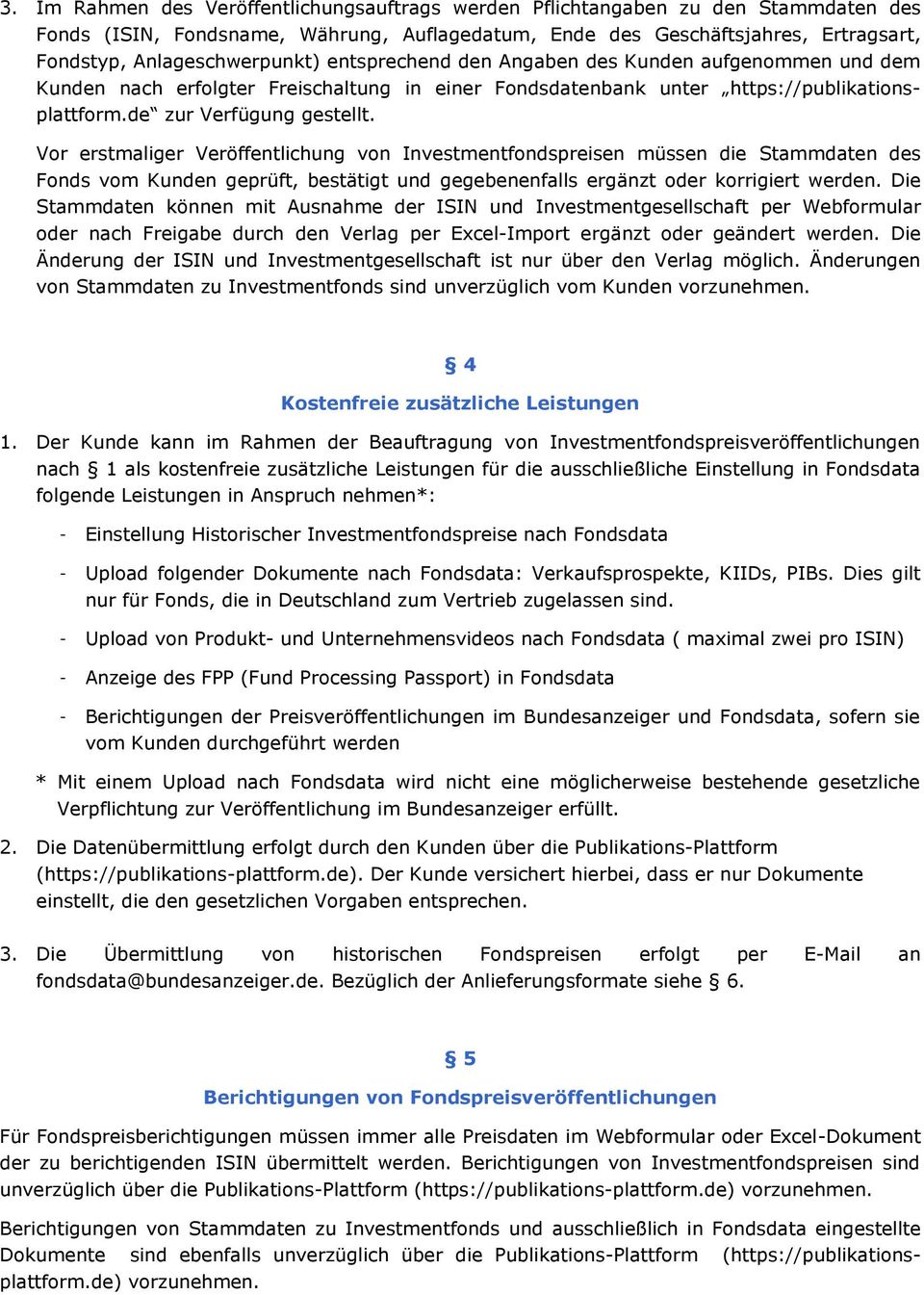 3. Im Rahmen des Veröffentlichungsauftrags werden Pflichtangaben zu den Stammdaten des Fonds (ISIN, Fondsname, Währung, Auflagedatum, Ende des Geschäftsjahres, Ertragsart, Fondstyp, Anlageschwerpunkt) entsprechend den Angaben des Kunden aufgenommen und dem Kunden nach erfolgter Freischaltung in einer Fondsdatenbank unter „https://publikations-plattform.de“ zur Verfügung gestellt.

Vor erstmaliger Veröffentlichung von Investmentfondspreisen müssen die Stammdaten des Fonds vom Kunden geprüft, bestätigt und gegebenenfalls ergänzt oder korrigiert werden. Die Stammdaten können mit Ausnahme der ISIN und Investmentgesellschaft per Webformular oder nach Freigabe durch den Verlag per Excel-Import ergänzt oder geändert werden. Die Änderung der ISIN und Investmentgesellschaft ist nur über den Verlag möglich. Änderungen von Stammdaten zu Investmentfonds sind unverzüglich vom Kunden vorzunehmen.

§ 4

Kostenfreie zusätzliche Leistungen

1. Der Kunde kann im Rahmen der Beauftragung von Investmentfondspreisveröffentlichungen nach § 1 als kostenfreie zusätzliche Leistungen für die ausschließliche Einstellung in Fondsdata folgende Leistungen in Anspruch nehmen*:

- Einstellung Historischer Investmentfondspreise nach Fondsdata

- Upload folgender Dokumente nach Fondsdata: Verkaufsprospekte, KIIDs, PIBs. Dies gilt nur für Fonds, die in Deutschland zum Vertrieb zugelassen sind.

- Upload von Produkt- und Unternehmensvideos nach Fondsdata ( maximal zwei pro ISIN)

- Anzeige des FPP (Fund Processing Passport) in Fondsdata

- Berichtigungen der Preisveröffentlichungen im Bundesanzeiger und Fondsdata, sofern sie vom Kunden durchgeführt werden

* Mit einem Upload nach Fondsdata wird nicht eine möglicherweise bestehende gesetzliche Verpflichtung zur Veröffentlichung im Bundesanzeiger erfüllt.

2. Die Datenübermittlung erfolgt durch den Kunden über die Publikations-Plattform (https://publikations-plattform.de). Der Kunde versichert hierbei, dass er nur Dokumente einstellt, die den gesetzlichen Vorgaben entsprechen.

3. Die Übermittlung von historischen Fondspreisen erfolgt per E-Mail an fondsdata@bundesanzeiger.de. Bezüglich der Anlieferungsformate siehe § 6.

§ 5

Berichtigungen von Fondspreisveröffentlichungen

Für Fondspreisberichtigungen müssen immer alle Preisdaten im Webformular oder Excel-Dokument der zu berichtigenden ISIN übermittelt werden. Berichtigungen von Investmentfondspreisen sind unverzüglich über die Publikations-Plattform (https://publikations-plattform.de) vorzunehmen.

Berichtigungen von Stammdaten zu Investmentfonds und ausschließlich in Fondsdata eingestellte Dokumente sind ebenfalls unverzüglich über die Publikations-Plattform (https://publikations-plattform.de) vorzunehmen.